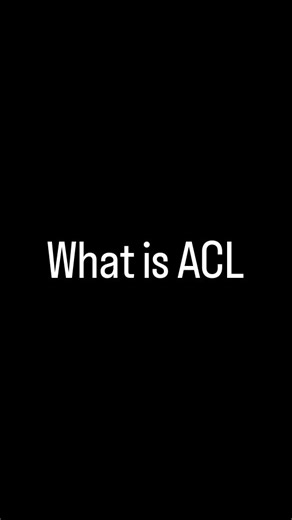 What is ACL